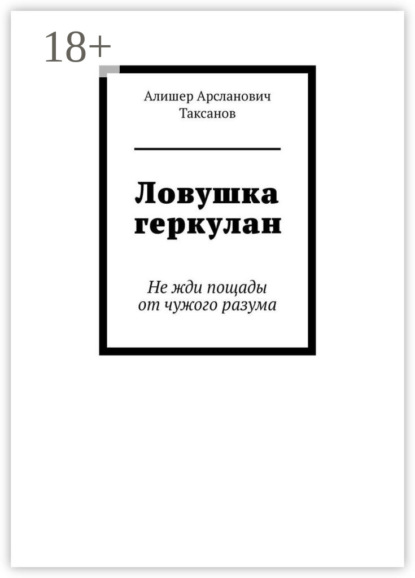 18+

Алишер Арсланович Таксанов

Ловушка геркулан

Не жди пощады от чужого разума